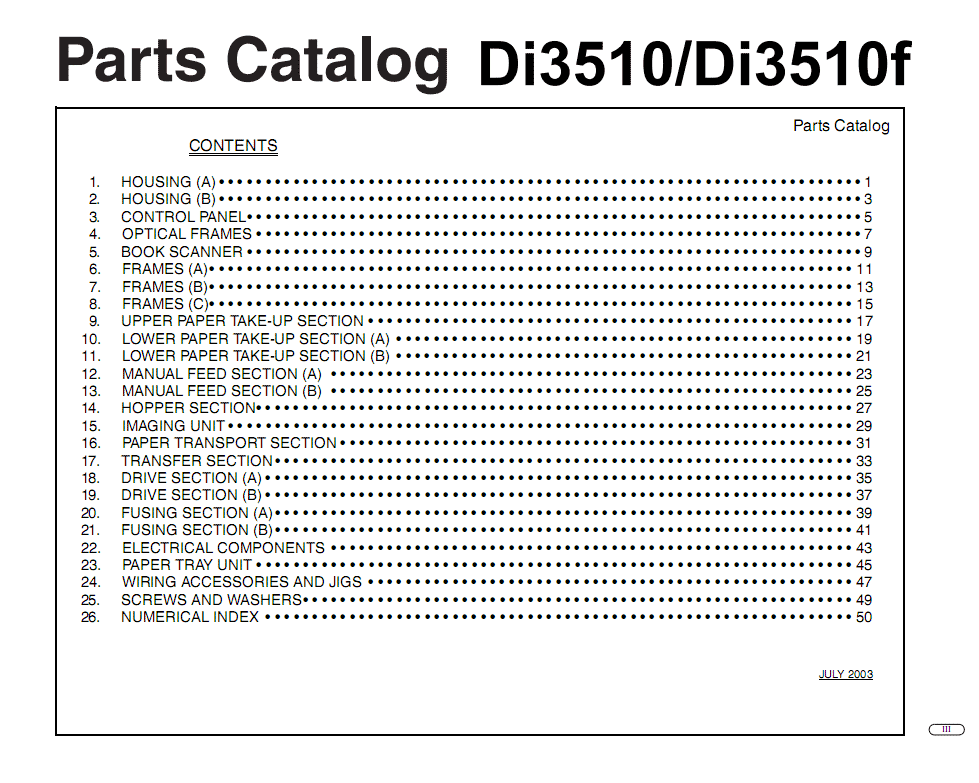 Parts Catalog Di3510/Di3510f

Parts Catalog

CONTENTS

1. HOUSING (A) 1
2. HOUSING (B) 3
3. CONTROL PANEL 5
4. OPTICAL FRAMES 7
5. BOOK SCANNER 9
6. FRAMES (A) 11
7. FRAMES (B) 13
8. FRAMES (C) 15
9. UPPER PAPER TAKE-UP SECTION 17
10. LOWER PAPER TAKE-UP SECTION (A) 19
11. LOWER PAPER TAKE-UP SECTION (B) 21
12. MANUAL FEED SECTION (A) 23
13. MANUAL FEED SECTION (B) 25
14. HOPPER SECTION 27
15. IMAGING UNIT 29
16. PAPER TRANSPORT SECTION 31
17. TRANSFER SECTION 33
18. DRIVE SECTION (A) 35
19. DRIVE SECTION (B) 37
20. FUSING SECTION (A) 39
21. FUSING SECTION (B) 41
22. ELECTRICAL COMPONENTS 43
23. PAPER TRAY UNIT 45
24. WIRING ACCESSORIES AND JIGS 47
25. SCREWS AND WASHERS 49
26. NUMERICAL INDEX 50

JULY 2003

III